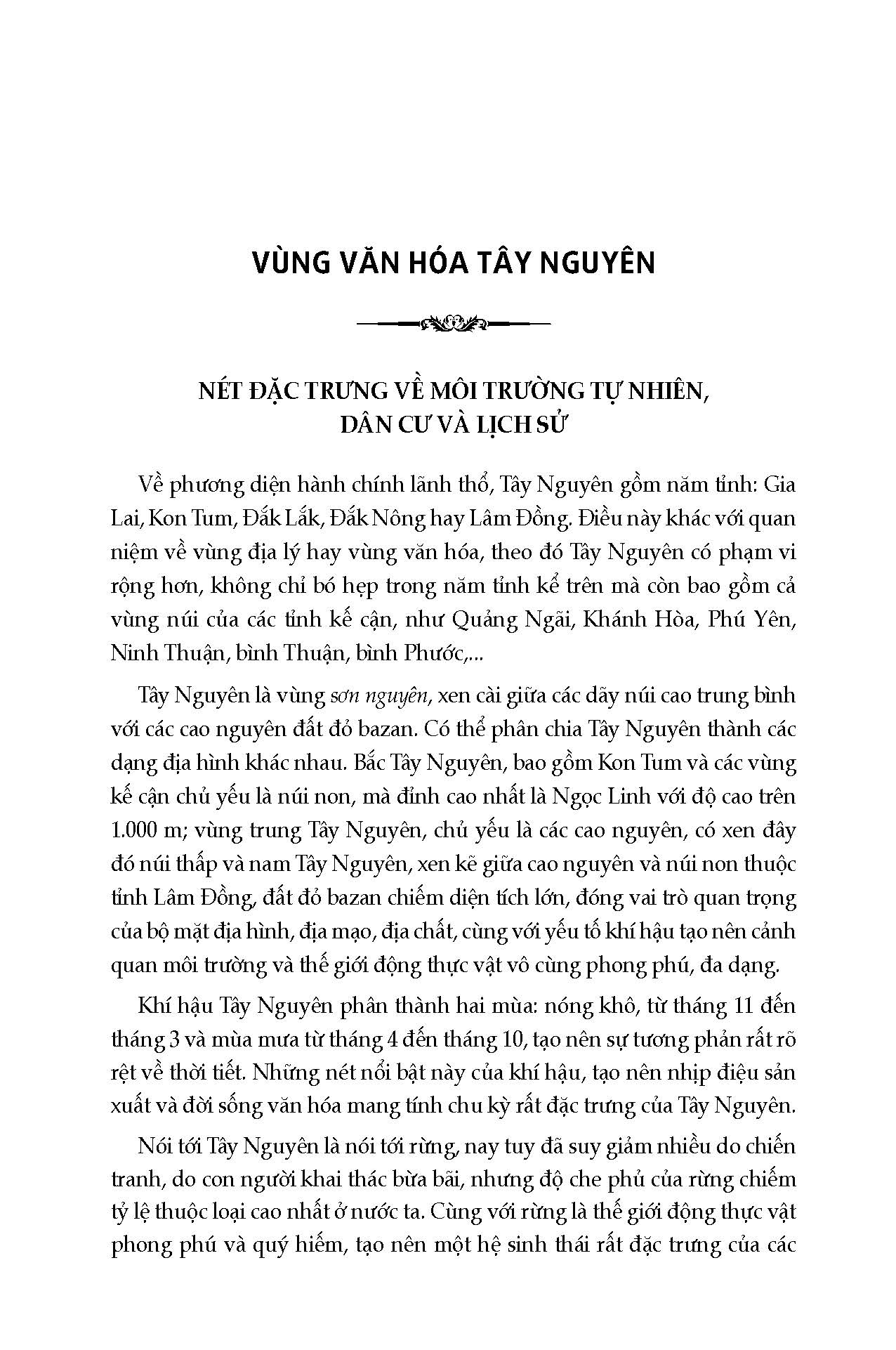 VÙNG VĂN HÓA TÂY NGUYÊN

NÉT ĐẶC TRƯNG VỀ MÔI TRƯỜNG TỰ NHIÊN, DÂN CƯ VÀ LỊCH SỬ

Về phương diện hành chính lãnh thổ, Tây Nguyên gồm năm tỉnh: Gia Lai, Kon Tum, Đắk Lắk, Đắk Nông hay Lâm Đồng. Điều này khác với quan niệm về vùng địa lý hay vùng văn hóa, theo đó Tây Nguyên có phạm vi rộng hơn, không chỉ bó hẹp trong năm tỉnh kể trên mà còn bao gồm cả vùng núi của các tỉnh kế cận, như Quảng Ngãi, Khánh Hòa, Phú Yên, Ninh Thuận, bình Thuận, bình Phước,...

Tây Nguyên là vùng sơn nguyên, xen cài giữa các dãy núi cao trung bình với các cao nguyên đất đỏ bazan. Có thể phân chia Tây Nguyên thành các dạng địa hình khác nhau. Bắc Tây Nguyên, bao gồm Kon Tum và các vùng kế cận chủ yếu là núi non, mà đỉnh cao nhất là Ngọc Linh với độ cao trên 1.000 m; vùng trung Tây Nguyên, chủ yếu là các cao nguyên, có xen đây đó núi thấp và nam Tây Nguyên, xen kẽ giữa cao nguyên và núi non thuộc tỉnh Lâm Đồng, đất đỏ bazan chiếm diện tích lớn, đóng vai trò quan trọng của bộ mặt địa hình, địa mạo, địa chất, cùng với yếu tố khí hậu tạo nên cảnh quan môi trường và thế giới động thực vật vô cùng phong phú, đa dạng.

Khí hậu Tây Nguyên phân thành hai mùa: nóng khô, từ tháng 11 đến tháng 3 và mùa mưa từ tháng 4 đến tháng 10, tạo nên sự tương phản rất rõ rệt về thời tiết. Những nét nổi bật này của khí hậu, tạo nên nhịp điệu sản xuất và đời sống văn hóa mang tính chu kỳ rất đặc trưng của Tây Nguyên.

Nói tới Tây Nguyên là nói tới rừng, nay tuy đã suy giảm nhiều do chiến tranh, do con người khai thác bừa bãi, nhưng độ che phủ của rừng chiếm tỷ lệ thuộc loại cao nhất ở nước ta. Cùng với rừng là thế giới động thực vật phong phú và quý hiếm, tạo nên một hệ sinh thái rất đặc trưng của các